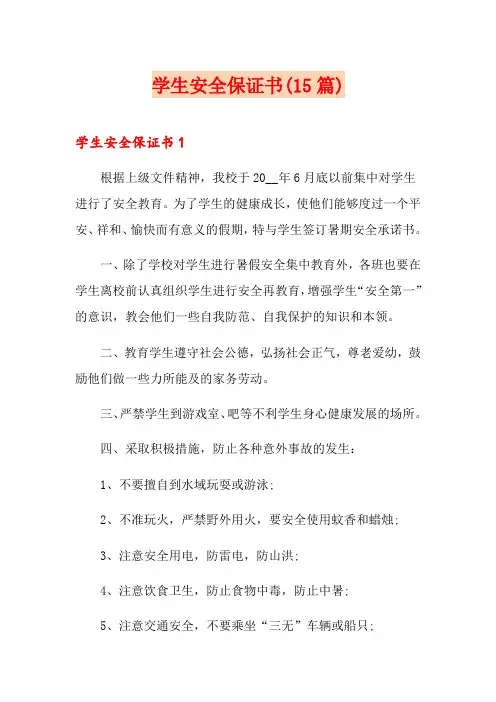 学生安全保证书(15篇)

学生安全保证书1

根据上级文件精神，我校于20__年6月底以前集中对学生进行了安全教育。为了学生的健康成长，使他们能够度过一个平安、祥和、愉快而有意义的假期，特与学生签订暑期安全承诺书。

一、除了学校对学生进行暑假安全集中教育外，各班也要在学生离校前认真组织学生进行安全再教育，增强学生“安全第一”的意识，教会他们一些自我防范、自我保护的知识和本领。

二、教育学生遵守社会公德，弘扬社会正气，尊老爱幼，鼓励他们做一些力所能及的家务劳动。

三、严禁学生到游戏室、吧等不利学生身心健康发展的场所。

四、采取积极措施，防止各种意外事故的发生：

1、不要擅自到水域玩耍或游泳；

2、不准玩火，严禁野外用火，要安全使用蚊香和蜡烛；

3、注意安全用电，防雷电，防山洪；

4、注意饮食卫生，防止食物中毒，防止中暑；

5、注意交通安全，不要乘坐“三无”车辆或船只；